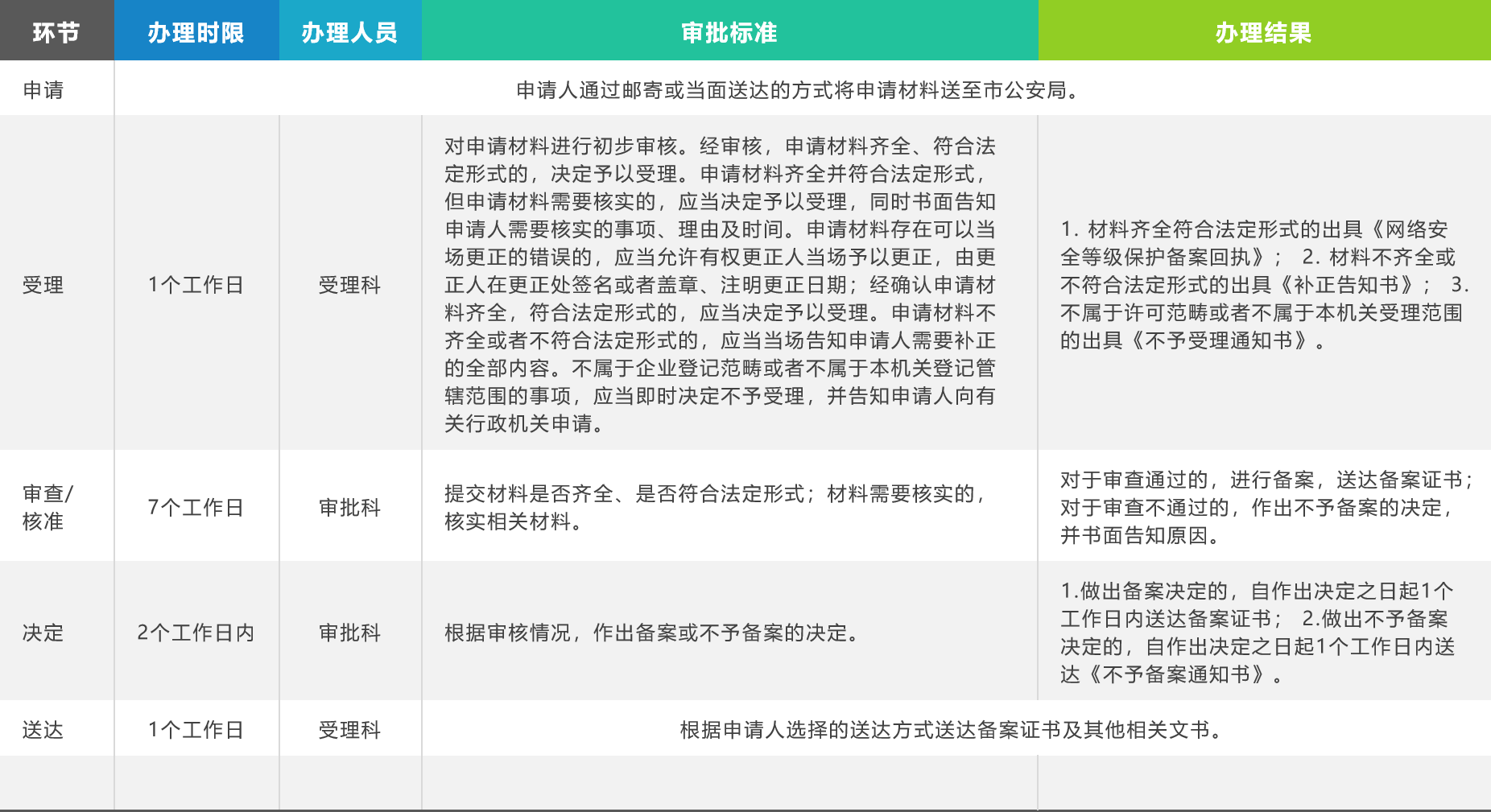 | 环节 | 办理时限 | 办理人员 | 审批标准 | 办理结果 |
|---|---|---|---|---|
| 申请 | 申请人通过邮寄或当面送达的方式将申请材料送至市公安局。 | | | |
| 受理 | 1个工作日 | 受理科 | 对申请材料进行初步审核。经审核，申请材料齐全、符合法定形式的，决定予以受理。申请材料齐全并符合法定形式，但申请材料需要核实的，应当决定予以受理，同时书面告知申请人需要核实的事项、理由及时间。申请材料存在可以当场更正的错误的，应当允许有权更正人当场予以更正，由更正人在更正处签名或者盖章、注明更正日期；经确认申请材料齐全，符合法定形式的，应当决定予以受理。申请材料不齐全或者不符合法定形式的，应当当场告知申请人需要补正的全部内容。不属于企业登记范畴或者不属于本机关登记管辖范围的事项，应当即时决定不予受理，并告知申请人向有关行政机关申请。 | 1. 材料齐全符合法定形式的出具《网络安全等级保护备案回执》； 2. 材料不齐全或不符合法定形式的出具《补正告知书》； 3. 不属于许可范畴或者不属于本机关受理范围的出具《不予受理通知书》。 |
| 审查/核准 | 7个工作日 | 审批科 | 提交材料是否齐全、是否符合法定形式；材料需要核实的，核实相关材料。 | 对于审查通过的，进行备案，送达备案证书；对于审查不通过的，作出不予备案的决定，并书面告知原因。 |
| 决定 | 2个工作日内 | 审批科 | 根据审核情况，作出备案或不予备案的决定。 | 1.做出备案决定的，自作出决定之日起1个工作日内送达备案证书； 2.做出不予备案决定的，自作出决定之日起1个工作日内送达《不予备案通知书》。 |
| 送达 | 1个工作日 | 受理科 | 根据申请人选择的送达方式送达备案证书及其他相关文书。 | |